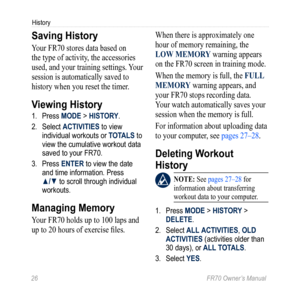 History

Saving History

Your FR70 stores data based on the type of activity, the accessories used, and your training settings. Your session is automatically saved to history when you reset the timer.

Viewing History

1. Press MODE > HISTORY.
2. Select ACTIVITIES to view individual workouts or TOTALS to view the cumulative workout data saved to your FR70.
3. Press ENTER to view the date and time information. Press ▲/▼ to scroll through individual workouts.

Managing Memory

Your FR70 holds up to 100 laps and up to 20 hours of exercise files.

When there is approximately one hour of memory remaining, the LOW MEMORY warning appears on the FR70 screen in training mode.

When the memory is full, the FULL MEMORY warning appears, and your FR70 stops recording data. Your watch automatically saves your session when the memory is full.

For information about uploading data to your computer, see pages 27–28.

Deleting Workout History

NOTE: See pages 27–28 for information about transferring workout data to your computer.

1. Press MODE > HISTORY > DELETE.
2. Select ALL ACTIVITIES, OLD ACTIVITIES (activities older than 30 days), or ALL TOTALS.
3. Select YES.

26

FR70 Owner's Manual